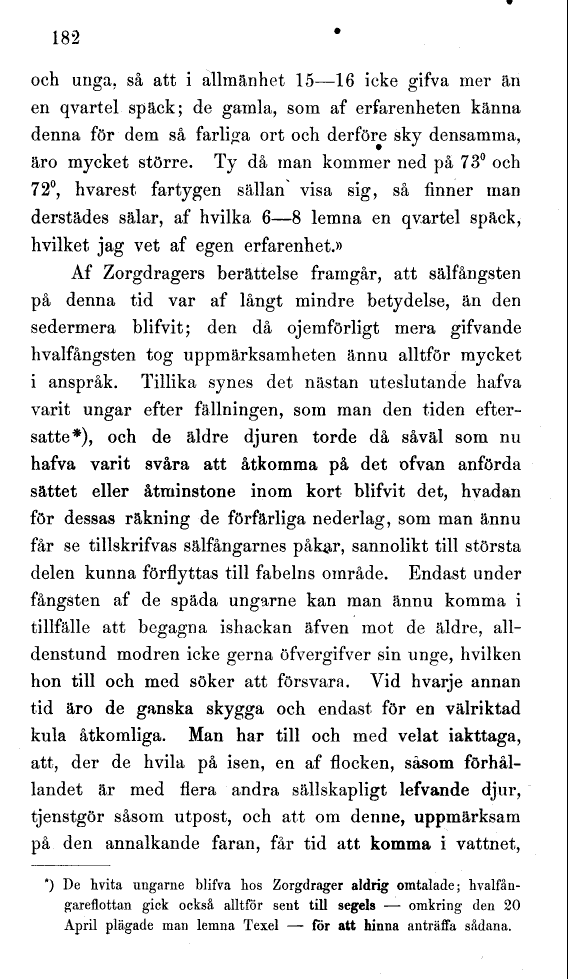 182

och unga, så att i allmänhet 15—16 icke gifva mer än en qvartel späck; de gamla, som af erfarenheten känna denna för dem så farliga ort och derföre sky densamma, äro mycket större. Ty då man kommer ned på $73^0$ och $72^0$, hvarest fartygen sällan visa sig, så finner man derstädes sälar, af hvilka 6—8 lemna en qvartel späck, hvilket jag vet af egen erfarenhet.»

Af Zorgdragers berättelse framgår, att sälfångsten på denna tid var af långt mindre betydelse, än den sedermera blifvit; den då ojemförligt mera gifvande hvalfångsten tog uppmärksamheten ännu alltför mycket i anspråk. Tillika synes det nästan uteslutande hafva varit ungar efter fällningen, som man den tiden eftersatte*), och de äldre djuren torde då såväl som nu hafva varit svåra att åtkomma på det ofvan anförda sättet eller åtminstone inom kort blifvit det, hvadan för dessas räkning de förfärliga nederlag, som man ännu får se tillskrifvas sälfångarnes påkar, sannolikt till största delen kunna förflyttas till fabelns område. Endast under fångsten af de späda ungarne kan man ännu komma i tillfälle att begagna ishackan äfven mot de äldre, alldenstund modren icke gerna öfvergifver sin unge, hvilken hon till och med söker att försvara. Vid hvarje annan tid äro de ganska skygga och endast för en välriktad kula åtkomliga. Man har till och med velat iakttaga, att, der de hvila på isen, en af flocken, såsom förhållandet är med flera andra sällskapligt lefvande djur, tjenstgör såsom utpost, och att om denne, uppmärksam på den annalkande faran, får tid att komma i vattnet,

*) De hvita ungarne blifva hos Zorgdrager aldrig omtalade; hvalfångareflottan gick också alltför sent till segels — omkring den 20 April plägade man lemna Texel — för att hinna anträffa sådana.